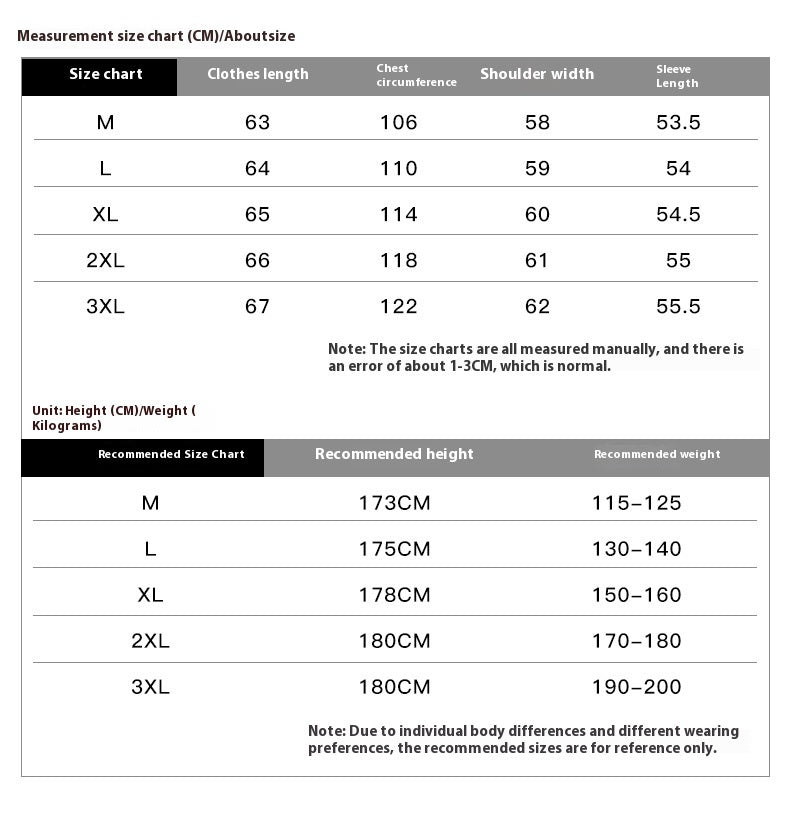 Measurement size chart (CM)/Aboutsize

| Size chart | Clothes length | Chest circumference | Shoulder width | Sleeve Length |
|---|---|---|---|---|
| M | 63 | 106 | 58 | 53.5 |
| L | 64 | 110 | 59 | 54 |
| XL | 65 | 114 | 60 | 54.5 |
| 2XL | 66 | 118 | 61 | 55 |
| 3XL | 67 | 122 | 62 | 55.5 |

Note: The size charts are all measured manually, and there is an error of about 1-3CM, which is normal.

Unit: Height (CM)/Weight ( Kilograms)

| Recommended Size Chart | Recommended height | Recommended weight |
|---|---|---|
| M | 173CM | 115–125 |
| L | 175CM | 130–140 |
| XL | 178CM | 150–160 |
| 2XL | 180CM | 170–180 |
| 3XL | 180CM | 190–200 |

Note: Due to individual body differences and different wearing preferences, the recommended sizes are for reference only.